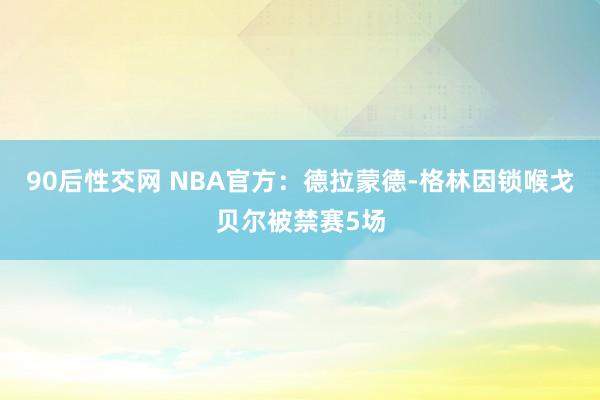 90后性交网 NBA官方：德拉蒙德-格林因锁喉戈贝尔被禁赛5场